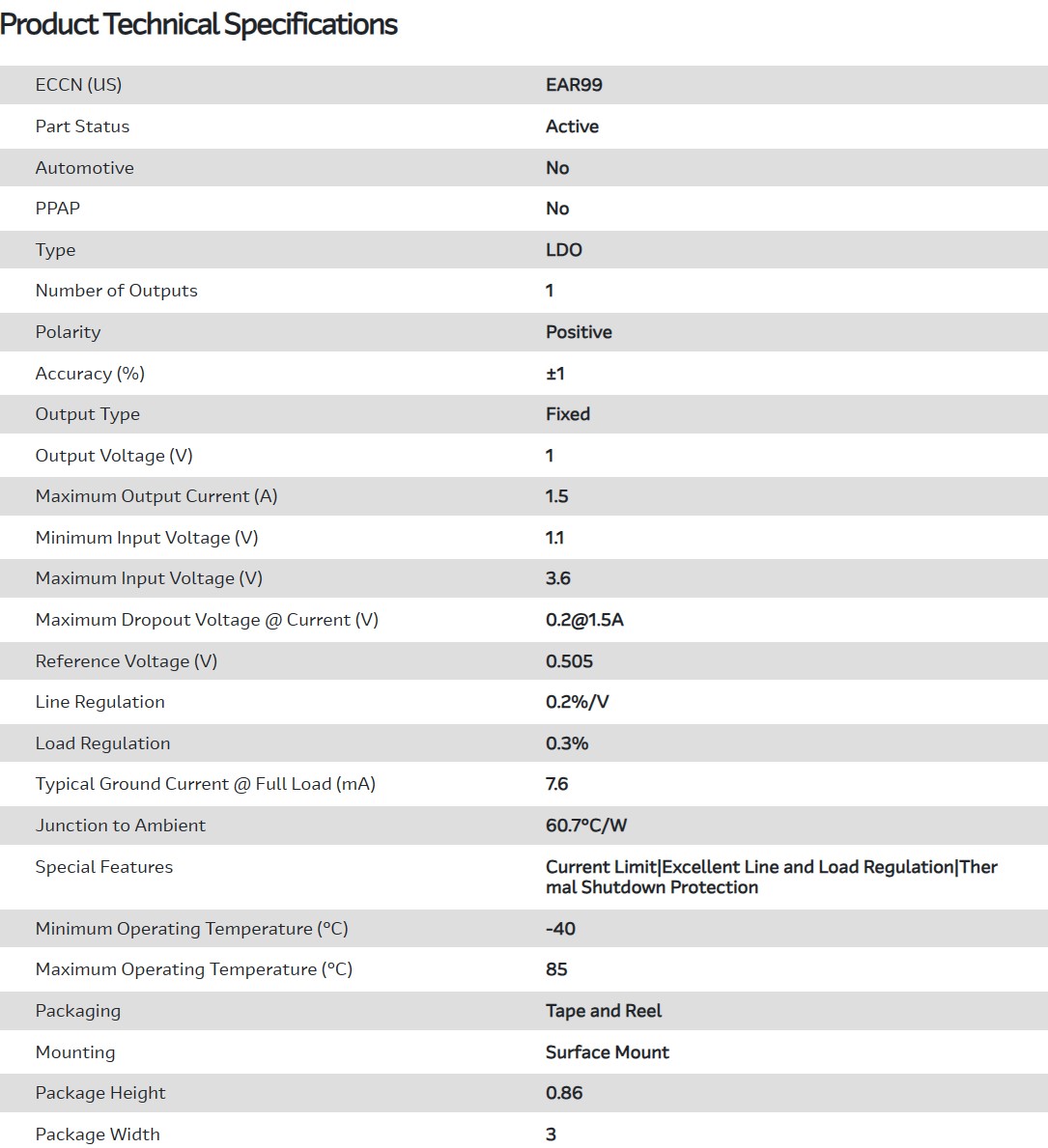 Product Technical Specifications

| | |
|---|---|
| ECCN (US) | EAR99 |
| Part Status | Active |
| Automotive | No |
| PPAP | No |
| Type | LDO |
| Number of Outputs | 1 |
| Polarity | Positive |
| Accuracy (%) | ±1 |
| Output Type | Fixed |
| Output Voltage (V) | 1 |
| Maximum Output Current (A) | 1.5 |
| Minimum Input Voltage (V) | 1.1 |
| Maximum Input Voltage (V) | 3.6 |
| Maximum Dropout Voltage @ Current (V) | 0.2@1.5A |
| Reference Voltage (V) | 0.505 |
| Line Regulation | 0.2%/V |
| Load Regulation | 0.3% |
| Typical Ground Current @ Full Load (mA) | 7.6 |
| Junction to Ambient | 60.7°C/W |
| Special Features | Current Limit\|Excellent Line and Load Regulation\|Thermal Shutdown Protection |
| Minimum Operating Temperature (°C) | -40 |
| Maximum Operating Temperature (°C) | 85 |
| Packaging | Tape and Reel |
| Mounting | Surface Mount |
| Package Height | 0.86 |
| Package Width | 3 |